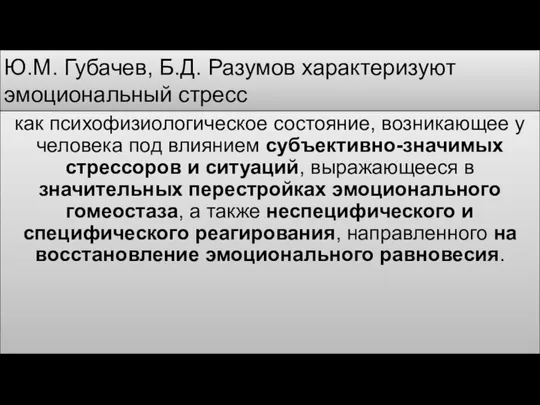 Ю.М. Губачев, Б.Д. Разумов характеризуют эмоциональный стресс

как психофизиологическое состояние, возникающее у человека под влиянием субъективно-значимых стрессоров и ситуаций, выражающееся в значительных перестройках эмоционального гомеостаза, а также неспецифического и специфического реагирования, направленного на восстановление эмоционального равновесия.